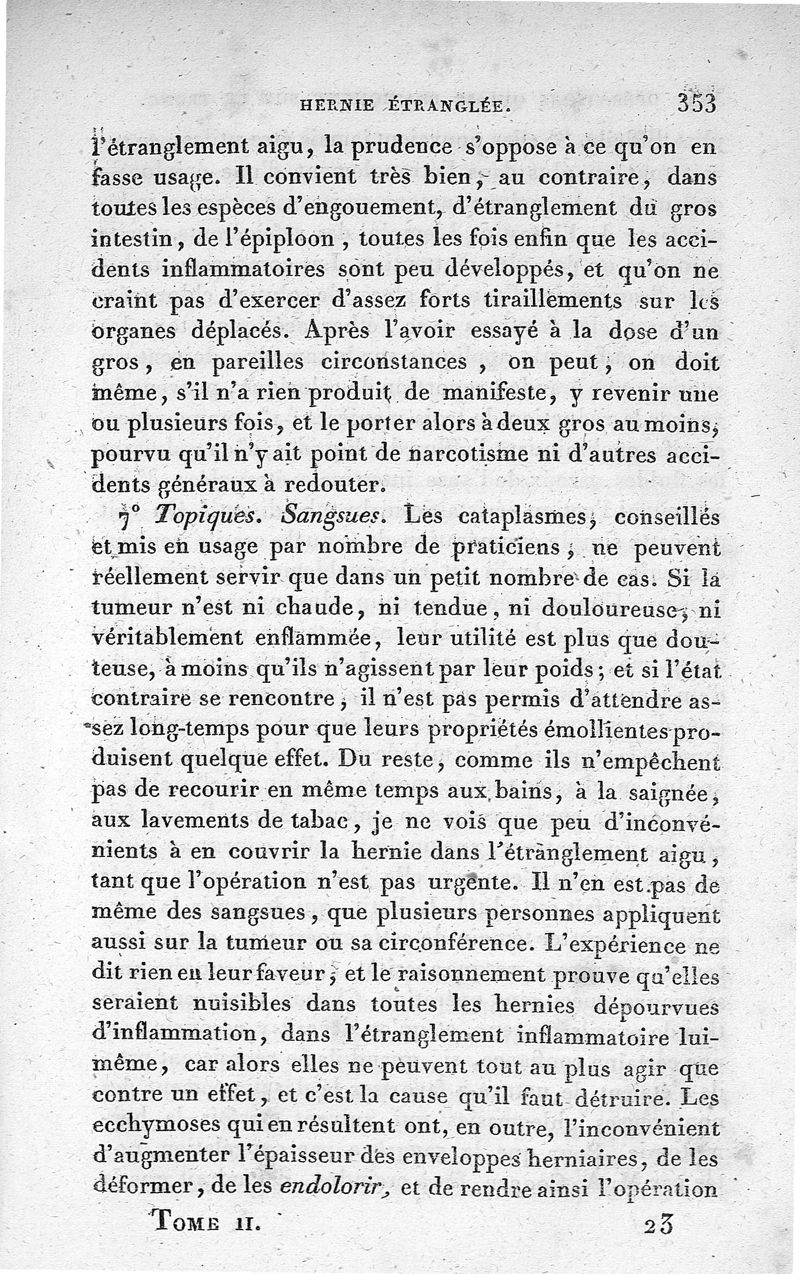 HERNIE ÉTRANGLÉE. 353

l'étranglement aigu, la prudence s'oppose à ce qu'on en fasse usage. Il convient très bien, au contraire, dans toutes les espèces d'engouement, d'étranglement du gros intestin, de l'épiploon, toutes les fois enfin que les accidents inflammatoires sont peu développés, et qu'on ne craint pas d'exercer d'assez forts tiraillements sur les organes déplacés. Après l'avoir essayé à la dose d'un gros, en pareilles circonstances, on peut, on doit même, s'il n'a rien produit de manifeste, y revenir une ou plusieurs fois, et le porter alors à deux gros au moins, pourvu qu'il n'y ait point de narcotisme ni d'autres accidents généraux à redouter.

7° Topiques. Sangsues. Les cataplasmes, conseillés et mis en usage par nombre de praticiens, ne peuvent réellement servir que dans un petit nombre de cas. Si la tumeur n'est ni chaude, ni tendue, ni douloureuse, ni véritablement enflammée, leur utilité est plus que douteuse, à moins qu'ils n'agissent par leur poids; et si l'état contraire se rencontre, il n'est pas permis d'attendre assez long-temps pour que leurs propriétés émollientes produisent quelque effet. Du reste, comme ils n'empêchent pas de recourir en même temps aux bains, à la saignée, aux lavements de tabac, je ne vois que peu d'inconvénients à en couvrir la hernie dans l'étranglement aigu, tant que l'opération n'est pas urgente. Il n'en est pas de même des sangsues, que plusieurs personnes appliquent aussi sur la tumeur ou sa circonférence. L'expérience ne dit rien en leur faveur, et le raisonnement prouve qu'elles seraient nuisibles dans toutes les hernies dépourvues d'inflammation, dans l'étranglement inflammatoire lui-même, car alors elles ne peuvent tout au plus agir que contre un effet, et c'est la cause qu'il faut détruire. Les ecchymoses qui en résultent ont, en outre, l'inconvénient d'augmenter l'épaisseur des enveloppes herniaires, de les déformer, de les endolorir, et de rendre ainsi l'opération

TOME II. 23